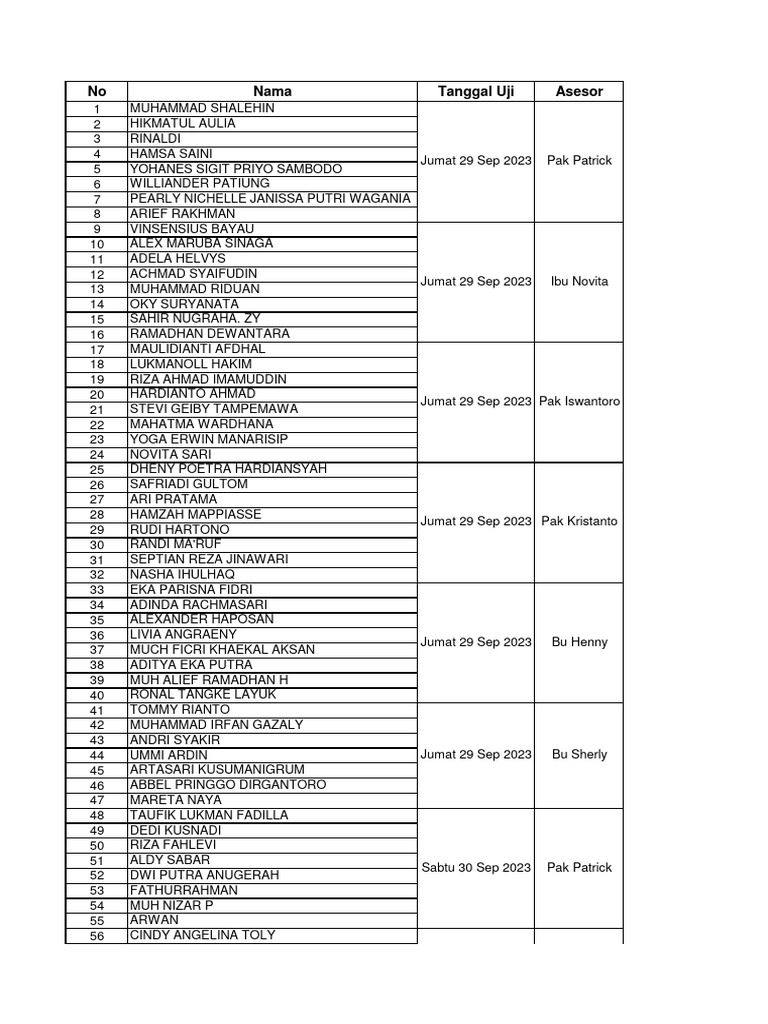 | No | Nama | Tanggal Uji | Asesor |
|---|---|---|---|
| 1 | MUHAMMAD SHALEHIN | Jumat 29 Sep 2023 | Pak Patrick |
| 2 | HIKMATUL AULIA | | |
| 3 | RINALDI | | |
| 4 | HAMSA SAINI | | |
| 5 | YOHANES SIGIT PRIYO SAMBODO | | |
| 6 | WILLIANDER PATIUNG | | |
| 7 | PEARLY NICHELLE JANISSA PUTRI WAGANIA | | |
| 8 | ARIEF RAKHMAN | | |
| 9 | VINSENSIUS BAYAU | Jumat 29 Sep 2023 | Ibu Novita |
| 10 | ALEX MARUBA SINAGA | | |
| 11 | ADELA HELVYS | | |
| 12 | ACHMAD SYAIFUDIN | | |
| 13 | MUHAMMAD RIDUAN | | |
| 14 | OKY SURYANATA | | |
| 15 | SAHIR NUGRAHA. ZY | | |
| 16 | RAMADHAN DEWANTARA | | |
| 17 | MAULIDIANTI AFDHAL | Jumat 29 Sep 2023 | Pak Iswantoro |
| 18 | LUKMANOLL HAKIM | | |
| 19 | RIZA AHMAD IMAMUDDIN | | |
| 20 | HARDIANTO AHMAD | | |
| 21 | STEVI GEIBY TAMPEMAWA | | |
| 22 | MAHATMA WARDHANA | | |
| 23 | YOGA ERWIN MANARISIP | | |
| 24 | NOVITA SARI | | |
| 25 | DHENY POETRA HARDIANSYAH | Jumat 29 Sep 2023 | Pak Kristanto |
| 26 | SAFRIADI GULTOM | | |
| 27 | ARI PRATAMA | | |
| 28 | HAMZAH MAPPIASSE | | |
| 29 | RUDI HARTONO | | |
| 30 | RANDI MA'RUF | | |
| 31 | SEPTIAN REZA JINAWARI | | |
| 32 | NASHA IHULHAQ | | |
| 33 | EKA PARISNA FIDRI | Jumat 29 Sep 2023 | Bu Henny |
| 34 | ADINDA RACHMASARI | | |
| 35 | ALEXANDER HAPOSAN | | |
| 36 | LIVIA ANGRAENY | | |
| 37 | MUCH FICRI KHAEKAL AKSAN | | |
| 38 | ADITYA EKA PUTRA | | |
| 39 | MUH ALIEF RAMADHAN H | | |
| 40 | RONAL TANGKE LAYUK | | |
| 41 | TOMMY RIANTO | Jumat 29 Sep 2023 | Bu Sherly |
| 42 | MUHAMMAD IRFAN GAZALY | | |
| 43 | ANDRI SYAKIR | | |
| 44 | UMMI ARDIN | | |
| 45 | ARTASARI KUSUMANIGRUM | | |
| 46 | ABBEL PRINGGO DIRGANTORO | | |
| 47 | MARETA NAYA | | |
| 48 | TAUFIK LUKMAN FADILLA | Sabtu 30 Sep 2023 | Pak Patrick |
| 49 | DEDI KUSNADI | | |
| 50 | RIZA FAHLEVI | | |
| 51 | ALDY SABAR | | |
| 52 | DWI PUTRA ANUGERAH | | |
| 53 | FATHURRAHMAN | | |
| 54 | MUH NIZAR P | | |
| 55 | ARWAN | | |
| 56 | CINDY ANGELINA TOLY | | |